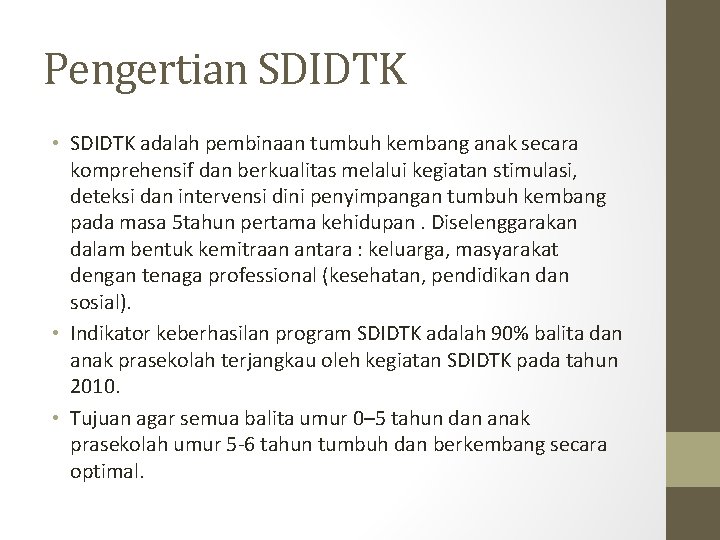 Pengertian SDIDTK

• SDIDTK adalah pembinaan tumbuh kembang anak secara komprehensif dan berkualitas melalui kegiatan stimulasi, deteksi dan intervensi dini penyimpangan tumbuh kembang pada masa 5tahun pertama kehidupan . Diselenggarakan dalam bentuk kemitraan antara : keluarga, masyarakat dengan tenaga professional (kesehatan, pendidikan dan sosial).

• Indikator keberhasilan program SDIDTK adalah 90% balita dan anak prasekolah terjangkau oleh kegiatan SDIDTK pada tahun 2010.

• Tujuan agar semua balita umur 0–5 tahun dan anak prasekolah umur 5-6 tahun tumbuh dan berkembang secara optimal.